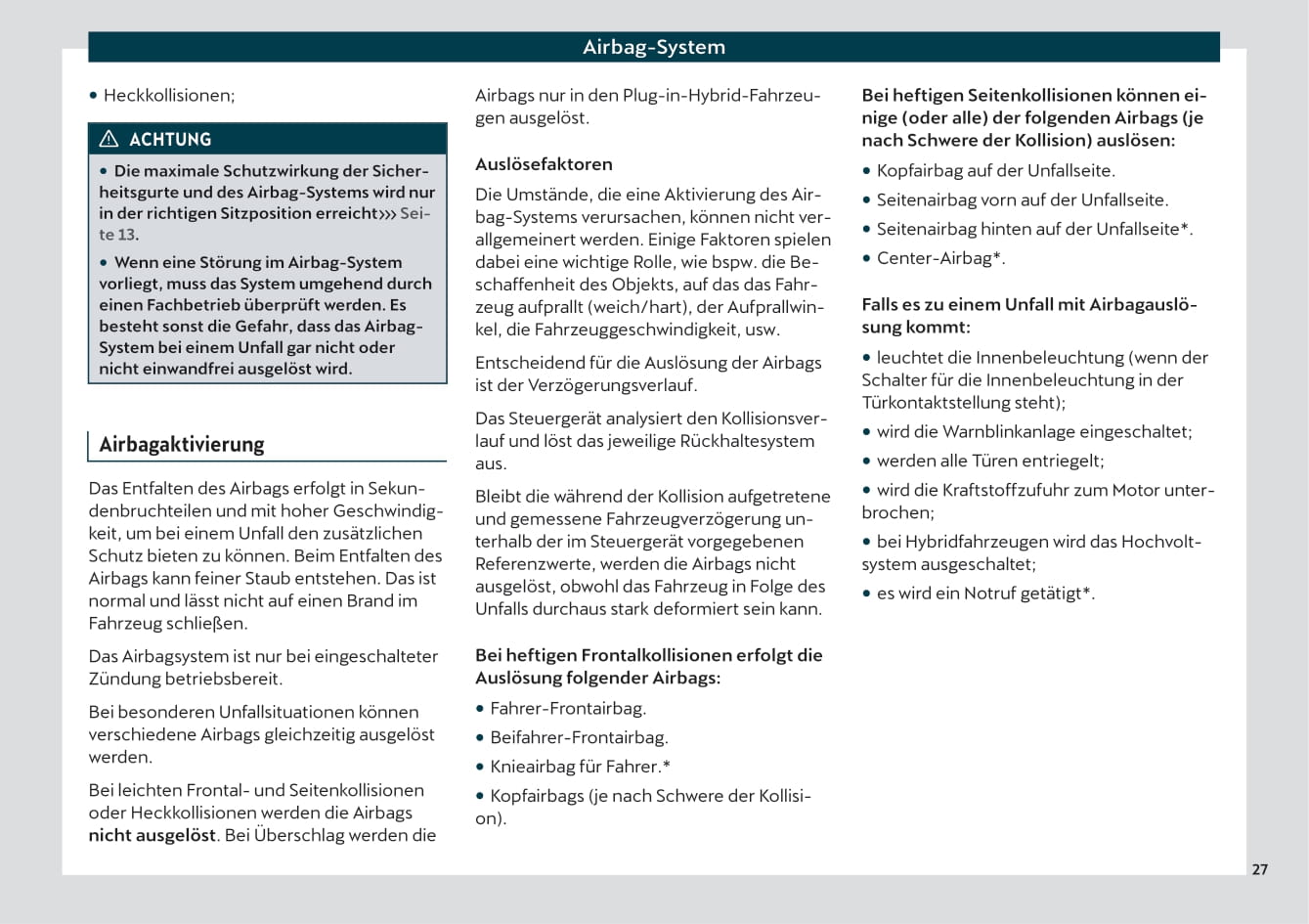 Airbag-System

• Heckkollisionen;

⚠ ACHTUNG

• Die maximale Schutzwirkung der Sicherheitsgurte und des Airbag-Systems wird nur in der richtigen Sitzposition erreicht››› Seite 13.

• Wenn eine Störung im Airbag-System vorliegt, muss das System umgehend durch einen Fachbetrieb überprüft werden. Es besteht sonst die Gefahr, dass das Airbag-System bei einem Unfall gar nicht oder nicht einwandfrei ausgelöst wird.

Airbagaktivierung

Das Entfalten des Airbags erfolgt in Sekundenbruchteilen und mit hoher Geschwindigkeit, um bei einem Unfall den zusätzlichen Schutz bieten zu können. Beim Entfalten des Airbags kann feiner Staub entstehen. Das ist normal und lässt nicht auf einen Brand im Fahrzeug schließen.

Das Airbagsystem ist nur bei eingeschalteter Zündung betriebsbereit.

Bei besonderen Unfallsituationen können verschiedene Airbags gleichzeitig ausgelöst werden.

Bei leichten Frontal- und Seitenkollisionen oder Heckkollisionen werden die Airbags nicht ausgelöst. Bei Überschlag werden die Airbags nur in den Plug-in-Hybrid-Fahrzeugen ausgelöst.

Auslösefaktoren

Die Umstände, die eine Aktivierung des Airbag-Systems verursachen, können nicht verallgemeinert werden. Einige Faktoren spielen dabei eine wichtige Rolle, wie bspw. die Beschaffenheit des Objekts, auf das das Fahrzeug aufprallt (weich/hart), der Aufprallwinkel, die Fahrzeuggeschwindigkeit, usw.

Entscheidend für die Auslösung der Airbags ist der Verzögerungsverlauf.

Das Steuergerät analysiert den Kollisionsverlauf und löst das jeweilige Rückhaltesystem aus.

Bleibt die während der Kollision aufgetretene und gemessene Fahrzeugverzögerung unterhalb der im Steuergerät vorgegebenen Referenzwerte, werden die Airbags nicht ausgelöst, obwohl das Fahrzeug in Folge des Unfalls durchaus stark deformiert sein kann.

Bei heftigen Frontalkollisionen erfolgt die Auslösung folgender Airbags:

• Fahrer-Frontairbag.

• Beifahrer-Frontairbag.

• Knieairbag für Fahrer.*

• Kopfairbags (je nach Schwere der Kollision).

Bei heftigen Seitenkollisionen können einige (oder alle) der folgenden Airbags (je nach Schwere der Kollision) auslösen:

• Kopfairbag auf der Unfallseite.

• Seitenairbag vorn auf der Unfallseite.

• Seitenairbag hinten auf der Unfallseite*.

• Center-Airbag*.

Falls es zu einem Unfall mit Airbagauslösung kommt:

• leuchtet die Innenbeleuchtung (wenn der Schalter für die Innenbeleuchtung in der Türkontaktstellung steht);

• wird die Warnblinkanlage eingeschaltet;

• werden alle Türen entriegelt;

• wird die Kraftstoffzufuhr zum Motor unterbrochen;

• bei Hybridfahrzeugen wird das Hochvoltsystem ausgeschaltet;

• es wird ein Notruf getätigt*.

27